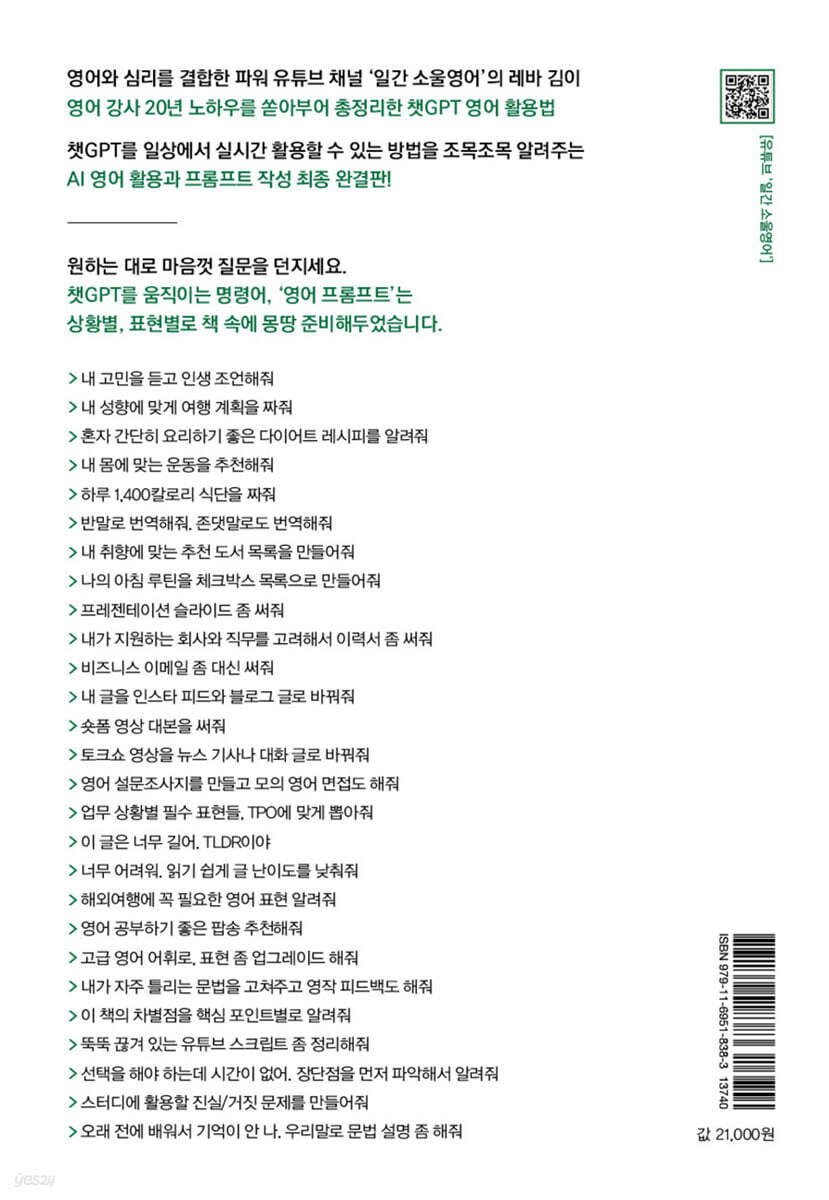 영어와 심리를 결합한 파워 유튜브 채널 '일간 소울영어'의 레바 김이
영어 강사 20년 노하우를 쏟아부어 총정리한 챗GPT 영어 활용법

챗GPT를 일상에서 실시간 활용할 수 있는 방법을 조목조목 알려주는
AI 영어 활용과 프롬프트 작성 최종 완결판!

[유튜브 '일간 소울영어']

원하는 대로 마음껏 질문을 던지세요.
챗GPT를 움직이는 명령어, '영어 프롬프트'는
상황별, 표현별로 책 속에 몽땅 준비해두었습니다.

> 내 고민을 듣고 인생 조언해줘
> 내 성향에 맞게 여행 계획을 짜줘
> 혼자 간단히 요리하기 좋은 다이어트 레시피를 알려줘
> 내 몸에 맞는 운동을 추천해줘
> 하루 1,400칼로리 식단을 짜줘
> 반말로 번역해줘. 존댓말로도 번역해줘
> 내 취향에 맞는 추천 도서 목록을 만들어줘
> 나의 아침 루틴을 체크박스 목록으로 만들어줘
> 프레젠테이션 슬라이드 좀 써줘
> 내가 지원하는 회사와 직무를 고려해서 이력서 좀 써줘
> 비즈니스 이메일 좀 대신 써줘
> 내 글을 인스타 피드와 블로그 글로 바꿔줘
> 숏폼 영상 대본을 써줘
> 토크쇼 영상을 뉴스 기사나 대화 글로 바꿔줘
> 영어 설문조사지를 만들고 모의 영어 면접도 해줘
> 업무 상황별 필수 표현들, TPO에 맞게 뽑아줘
> 이 글은 너무 길어. TLDR이야
> 너무 어려워. 읽기 쉽게 글 난이도를 낮춰줘
> 해외여행에 꼭 필요한 영어 표현 알려줘
> 영어 공부하기 좋은 팝송 추천해줘
> 고급 영어 어휘로, 표현 좀 업그레이드 해줘
> 내가 자주 틀리는 문법을 고쳐주고 영작 피드백도 해줘
> 이 책의 차별점을 핵심 포인트별로 알려줘
> 뚝뚝 끊겨 있는 유튜브 스크립트 좀 정리해줘
> 선택을 해야 하는데 시간이 없어. 장단점을 먼저 파악해서 알려줘
> 스터디에 활용할 진실/거짓 문제를 만들어줘
> 오래 전에 배워서 기억이 안 나. 우리말로 문법 설명 좀 해줘

ISBN 979-11-6951-838-3 13740

값 21,000원

yes24